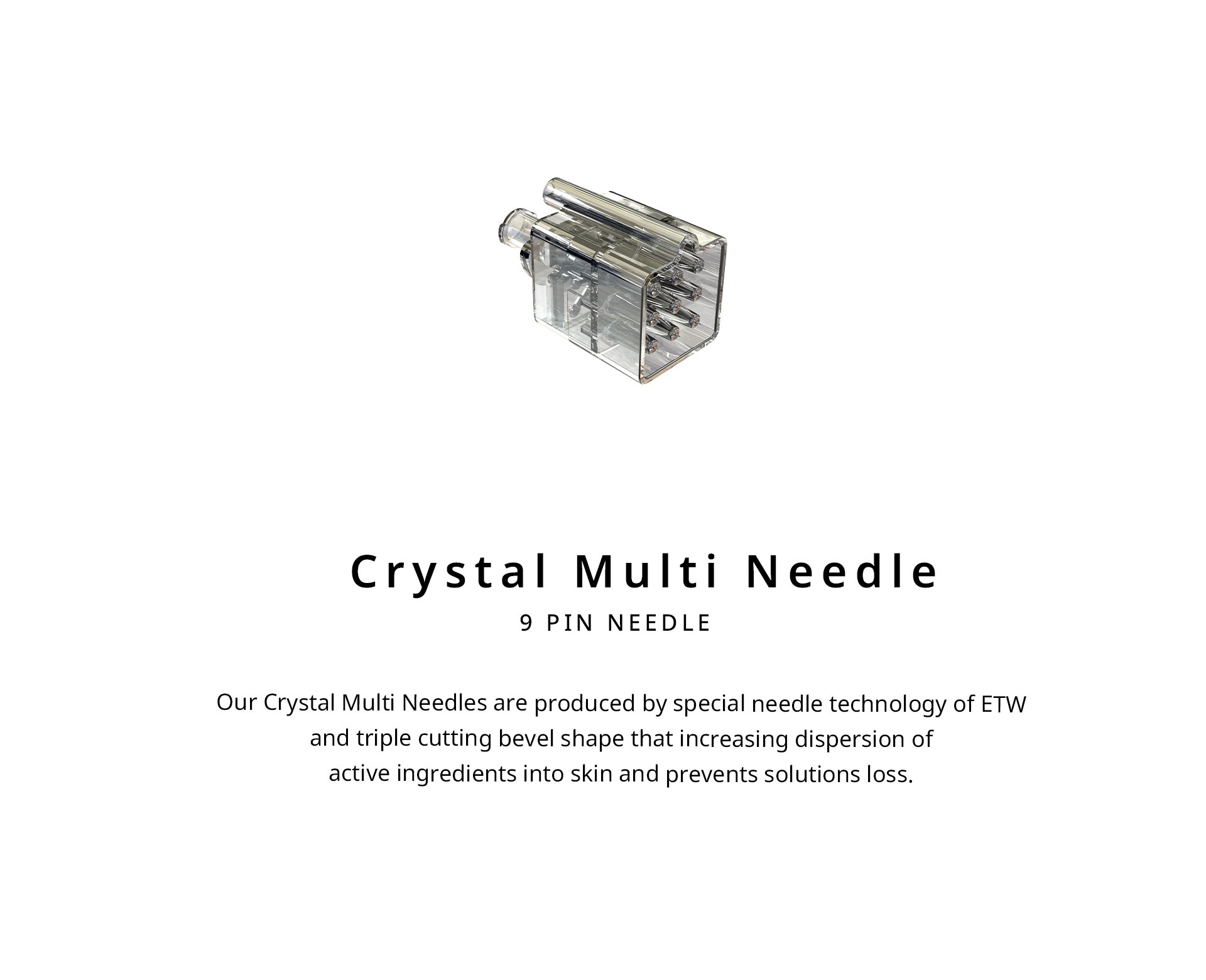 Crystal Multi Needle
9 PIN NEEDLE

Our Crystal Multi Needles are produced by special needle technology of ETW and triple cutting bevel shape that increasing dispersion of active ingredients into skin and prevents solutions loss.